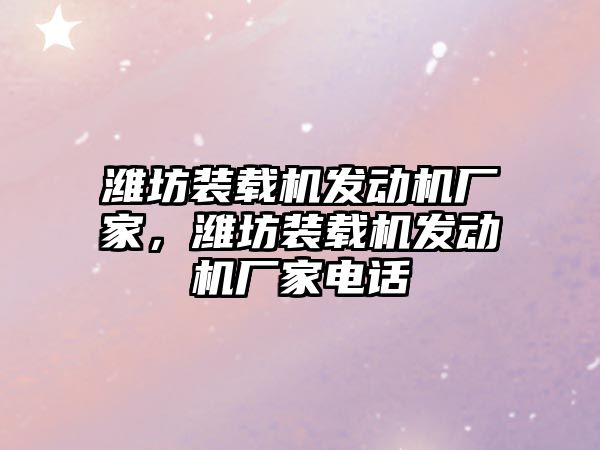 潍坊装载机发动机厂家，潍坊装载机发动机厂家电话